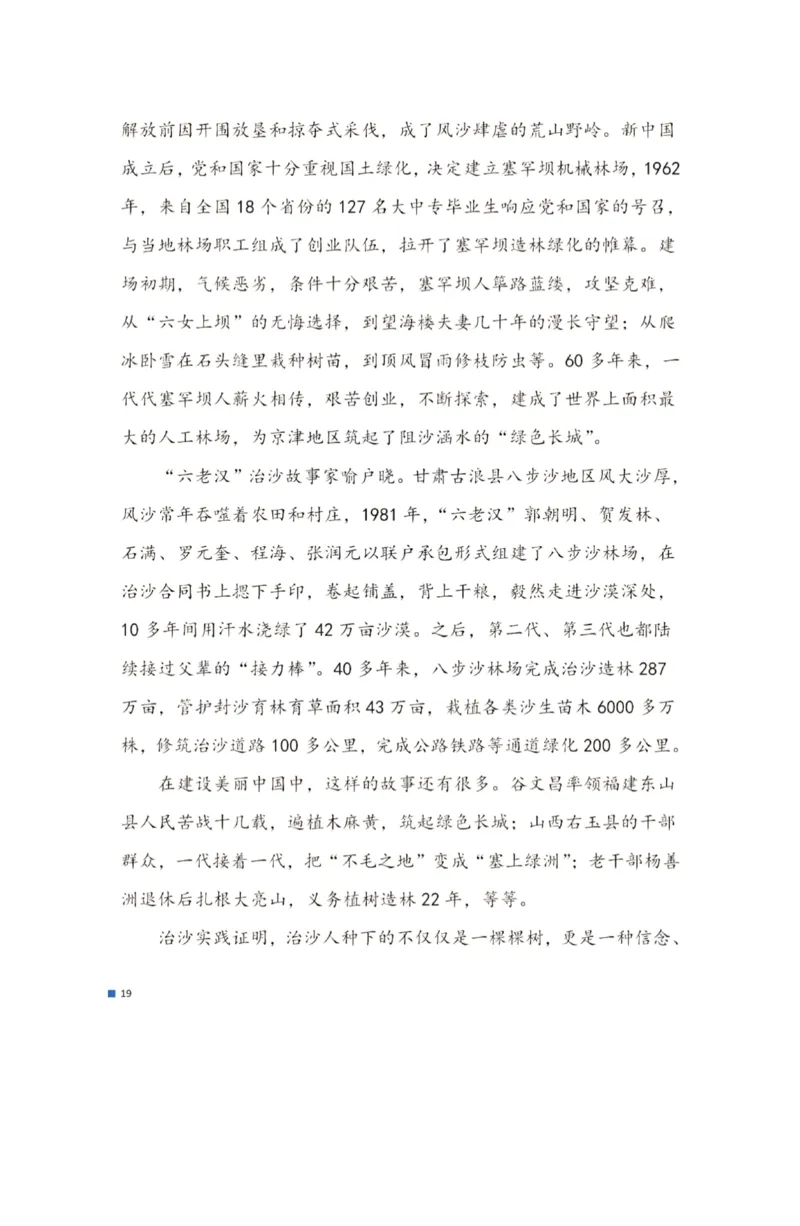 解放前因开围放垦和掠夺式采伐，成了风沙肆虐的荒山野岭。新中国成立后，党和国家十分重视国土绿化，决定建立塞罕坝机械林场，1962年，来自全国18个省份的127名大中专毕业生响应党和国家的号召，与当地林场职工组成了创业队伍，拉开了塞罕坝造林绿化的帷幕。建场初期，气候恶劣，条件十分艰苦，塞罕坝人筚路蓝缕，攻坚克难，从“六女上坝”的无悔选择，到望海楼夫妻几十年的漫长守望；从爬冰卧雪在石头缝里栽种树苗，到顶风冒雨修枝防虫等。60多年来，一代代塞罕坝人薪火相传，艰苦创业，不断探索，建成了世界上面积最大的人工林场，为京津地区筑起了阻沙涵水的“绿色长城”。

“六老汉”治沙故事家喻户晓。甘肃古浪县八步沙地区风大沙厚，风沙常年吞噬着农田和村庄，1981年，“六老汉”郭朝明、贺发林、石满、罗元奎、程海、张润元以联户承包形式组建了八步沙林场，在治沙合同书上摁下手印，卷起铺盖，背上干粮，毅然走进沙漠深处，10多年间用汗水浇绿了42万亩沙漠。之后，第二代、第三代也都陆续接过父辈的“接力棒”。40多年来，八步沙林场完成治沙造林287万亩，管护封沙育林育草面积43万亩，栽植各类沙生苗木6000多万株，修筑治沙道路100多公里，完成公路铁路等通道绿化200多公里。

在建设美丽中国中，这样的故事还有很多。谷文昌率领福建东山县人民苦战十几载，遍植木麻黄，筑起绿色长城；山西右玉县的干部群众，一代接着一代，把“不毛之地”变成“塞上绿洲”；老干部杨善洲退休后扎根大亮山，义务植树造林22年，等等。

治沙实践证明，治沙人种下的不仅仅是一棵棵树，更是一种信念、

19